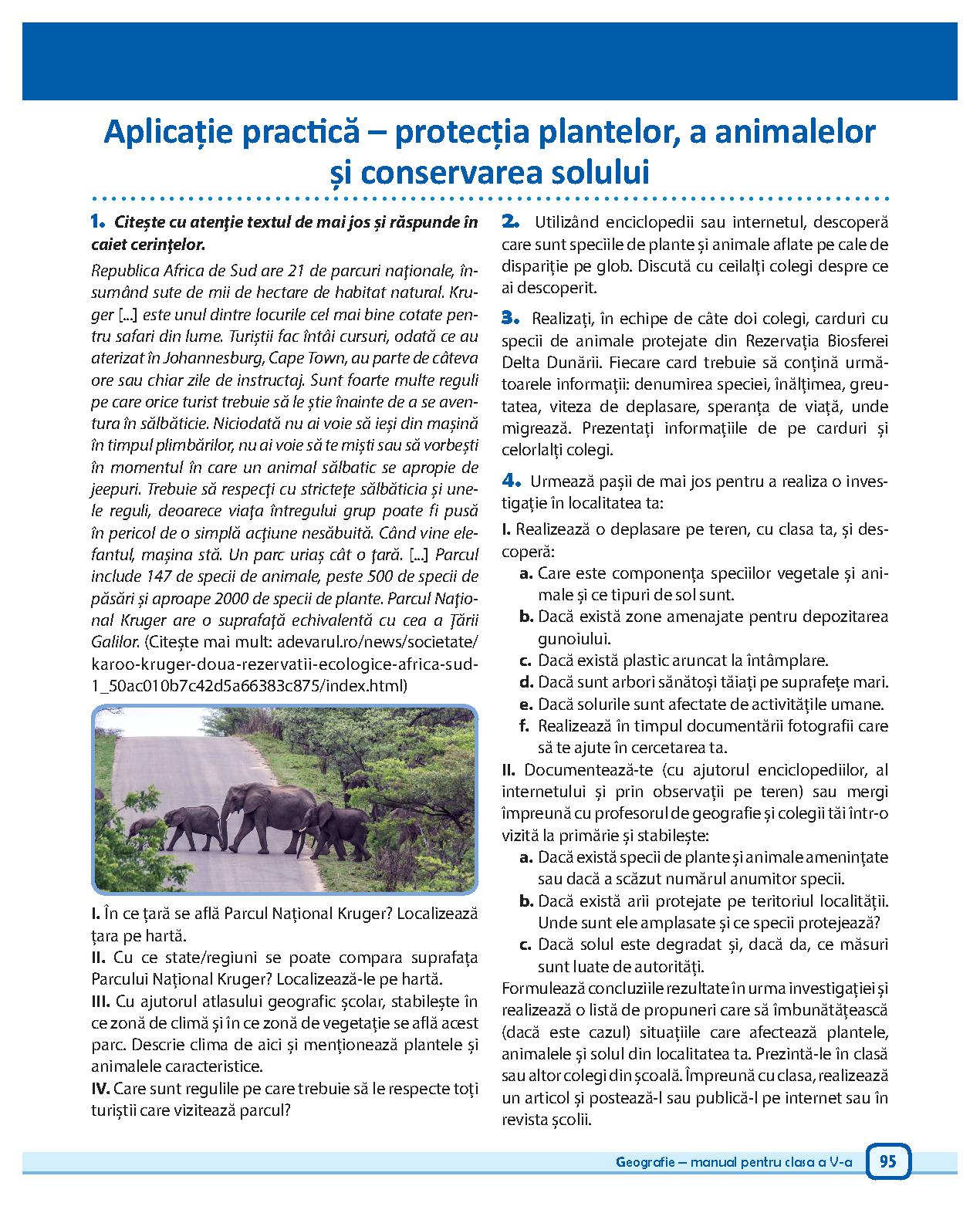 Aplicație practică – protecția plantelor, a animalelor și conservarea solului

1. Citește cu atenție textul de mai jos și răspunde în caiet cerințelor.

Republica Africa de Sud are 21 de parcuri naționale, însumând sute de mii de hectare de habitat natural. Kruger [...] este unul dintre locurile cel mai bine cotate pentru safari din lume. Turiștii fac întâi cursuri, odată ce au aterizat în Johannesburg, Cape Town, au parte de câteva ore sau chiar zile de instructaj. Sunt foarte multe reguli pe care orice turist trebuie să le știe înainte de a se aventura în sălbăticie. Niciodată nu ai voie să ieși din mașină în timpul plimbărilor, nu ai voie să te miști sau să vorbești în momentul în care un animal sălbatic se apropie de jeepuri. Trebuie să respecți cu strictețe sălbăticia și unele reguli, deoarece viața întregului grup poate fi pusă în pericol de o simplă acțiune nesăbuită. Când vine elefantul, mașina stă. Un parc uriaș cât o țară. [...] Parcul include 147 de specii de animale, peste 500 de specii de păsări și aproape 2000 de specii de plante. Parcul Național Kruger are o suprafață echivalentă cu cea a Țării Galilor. (Citește mai mult: adevarul.ro/news/societate/karoo-kruger-doua-rezervatii-ecologice-africa-sud-1_50ac010b7c42d5a66383c875/index.html)

I. În ce țară se află Parcul Național Kruger? Localizează țara pe hartă.
II. Cu ce state/regiuni se poate compara suprafața Parcului Național Kruger? Localizează-le pe hartă.
III. Cu ajutorul atlasului geografic școlar, stabilește în ce zonă de climă și în ce zonă de vegetație se află acest parc. Descrie clima de aici și menționează plantele și animalele caracteristice.
IV. Care sunt regulile pe care trebuie să le respecte toți turiștii care vizitează parcul?

2. Utilizând enciclopedii sau internetul, descoperă care sunt speciile de plante și animale aflate pe cale de dispariție pe glob. Discută cu ceilalți colegi despre ce ai descoperit.

3. Realizați, în echipe de câte doi colegi, carduri cu specii de animale protejate din Rezervația Biosferei Delta Dunării. Fiecare card trebuie să conțină următoarele informații: denumirea speciei, înălțimea, greutatea, viteza de deplasare, speranța de viață, unde migrează. Prezentați informațiile de pe carduri și celorlalți colegi.

4. Urmează pașii de mai jos pentru a realiza o investigație în localitatea ta:

I. Realizează o deplasare pe teren, cu clasa ta, și descoperă:
a. Care este componența speciilor vegetale și animale și ce tipuri de sol sunt.
b. Dacă există zone amenajate pentru depozitarea gunoiului.
c. Dacă există plastic aruncat la întâmplare.
d. Dacă sunt arbori sănătoși tăiați pe suprafețe mari.
e. Dacă solurile sunt afectate de activitățile umane.
f. Realizează în timpul documentării fotografii care să te ajute în cercetarea ta.
II. Documentează-te (cu ajutorul enciclopediilor, al internetului și prin observații pe teren) sau mergi împreună cu profesorul de geografie și colegii tăi într-o vizită la primărie și stabilește:
a. Dacă există specii de plante și animale amenințate sau dacă a scăzut numărul anumitor specii.
b. Dacă există arii protejate pe teritoriul localității. Unde sunt ele amplasate și ce specii protejează?
c. Dacă solul este degradat și, dacă da, ce măsuri sunt luate de autorități.
Formulează concluziile rezultate în urma investigației și realizează o listă de propuneri care să îmbunătățească (dacă este cazul) situațiile care afectează plantele, animalele și solul din localitatea ta. Prezintă-le în clasă sau altor colegi din școală. Împreună cu clasa, realizează un articol și postează-l sau publică-l pe internet sau în revista școlii.

Geografie – manual pentru clasa a V-a 95